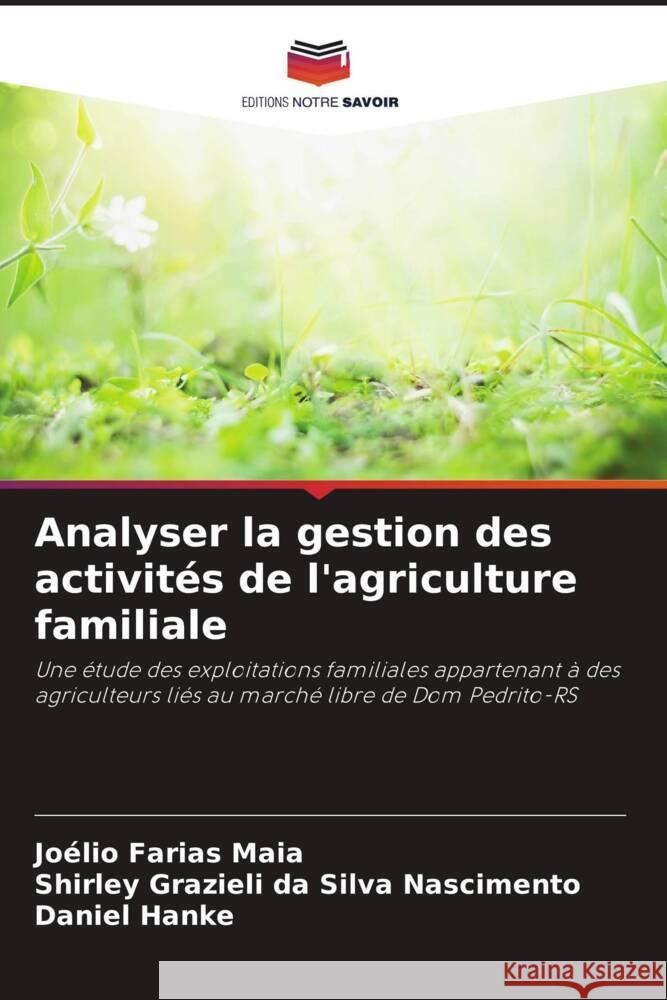 EDITIONS NOTRE SAVOIR

Analyser la gestion des activités de l'agriculture familiale

Une étude des exploitations familiales appartenant à des agriculteurs liés au marché libre de Dom Pedrito-RS

Joélio Farias Maia
Shirley Grazieli da Silva Nascimento
Daniel Hanke